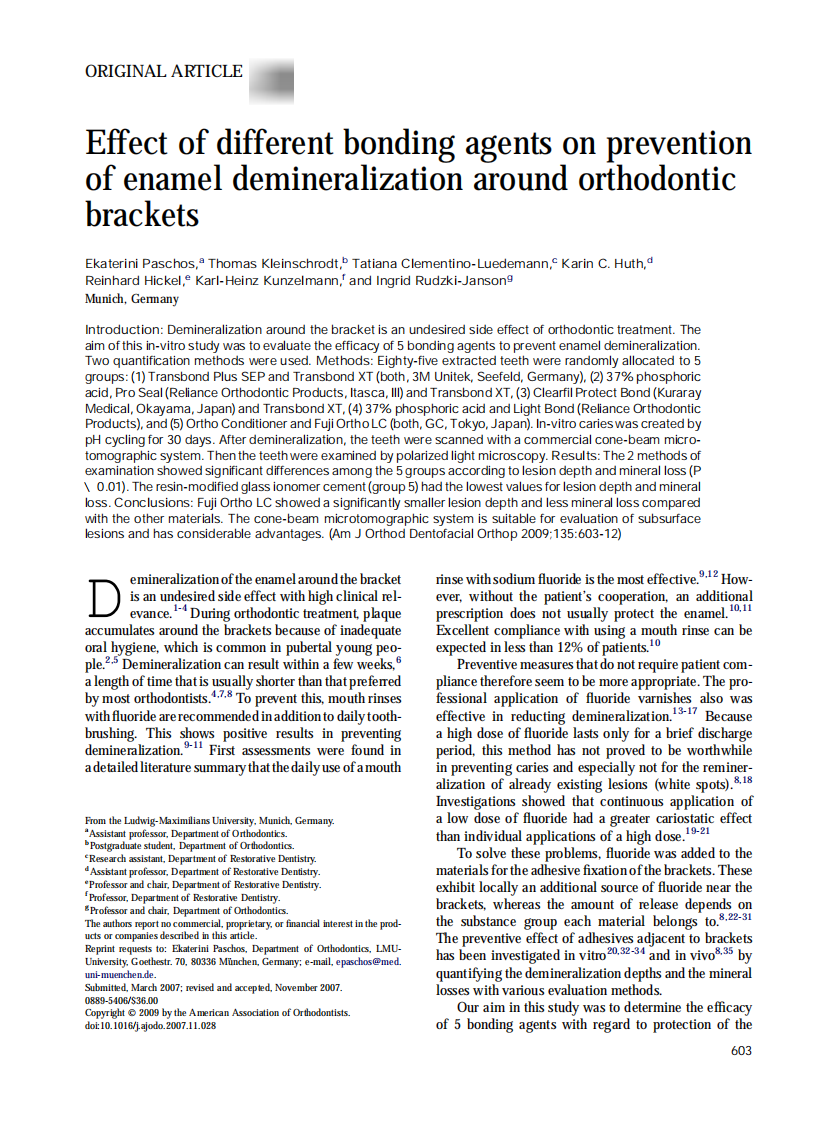 ORIGINAL ARTICLE

Effect of different bonding agents on prevention of enamel demineralization around orthodontic brackets

Ekaterini Paschos,$^a$ Thomas Kleinschrodt,$^b$ Tatiana Clementino-Luedemann,$^c$ Karin C. Huth,$^d$ Reinhard Hickel,$^e$ Karl-Heinz Kunzelmann,$^f$ and Ingrid Rudzki-Janson$^g$
Munich, Germany

Introduction: Demineralization around the bracket is an undesired side effect of orthodontic treatment. The aim of this in-vitro study was to evaluate the efficacy of 5 bonding agents to prevent enamel demineralization. Two quantification methods were used. Methods: Eighty-five extracted teeth were randomly allocated to 5 groups: (1) Transbond Plus SEP and Transbond XT (both, 3M Unitek, Seefeld, Germany), (2) 37% phosphoric acid, Pro Seal (Reliance Orthodontic Products, Itasca, Ill) and Transbond XT, (3) Clearfil Protect Bond (Kuraray Medical, Okayama, Japan) and Transbond XT, (4) 37% phosphoric acid and Light Bond (Reliance Orthodontic Products), and (5) Ortho Conditioner and Fuji Ortho LC (both, GC, Tokyo, Japan). In-vitro caries was created by pH cycling for 30 days. After demineralization, the teeth were scanned with a commercial cone-beam microtomographic system. Then the teeth were examined by polarized light microscopy. Results: The 2 methods of examination showed significant differences among the 5 groups according to lesion depth and mineral loss (P \ 0.01). The resin-modified glass ionomer cement (group 5) had the lowest values for lesion depth and mineral loss. Conclusions: Fuji Ortho LC showed a significantly smaller lesion depth and less mineral loss compared with the other materials. The cone-beam microtomographic system is suitable for evaluation of subsurface lesions and has considerable advantages. (Am J Orthod Dentofacial Orthop 2009;135:603-12)

Demineralization of the enamel around the bracket is an undesired side effect with high clinical relevance.$^{1-4}$ During orthodontic treatment, plaque accumulates around the brackets because of inadequate oral hygiene, which is common in pubertal young people.$^{2,5}$ Demineralization can result within a few weeks,$^6$ a length of time that is usually shorter than that preferred by most orthodontists.$^{4,7,8}$ To prevent this, mouth rinses with fluoride are recommended in addition to daily toothbrushing. This shows positive results in preventing demineralization.$^{9-11}$ First assessments were found in a detailed literature summary that the daily use of a mouth

From the Ludwig-Maximilians University, Munich, Germany.
$^a$Assistant professor, Department of Orthodontics.
$^b$Postgraduate student, Department of Orthodontics.
$^c$Research assistant, Department of Restorative Dentistry.
$^d$Assistant professor, Department of Restorative Dentistry.
$^e$Professor and chair, Department of Restorative Dentistry.
$^f$Professor, Department of Restorative Dentistry.
$^g$Professor and chair, Department of Orthodontics.
The authors report no commercial, proprietary, or financial interest in the products or companies described in this article.
Reprint requests to: Ekaterini Paschos, Department of Orthodontics, LMU-University, Goethestr. 70, 80336 München, Germany; e-mail, epaschos@med.uni-muenchen.de.
Submitted, March 2007; revised and accepted, November 2007.
0889-5406/$36.00
Copyright © 2009 by the American Association of Orthodontists.
doi:10.1016/j.ajodo.2007.11.028

rinse with sodium fluoride is the most effective.$^{9,12}$ However, without the patient's cooperation, an additional prescription does not usually protect the enamel.$^{10,11}$ Excellent compliance with using a mouth rinse can be expected in less than 12% of patients.$^{10}$

Preventive measures that do not require patient compliance therefore seem to be more appropriate. The professional application of fluoride varnishes also was effective in reducting demineralization.$^{13-17}$ Because a high dose of fluoride lasts only for a brief discharge period, this method has not proved to be worthwhile in preventing caries and especially not for the remineralization of already existing lesions (white spots).$^{8,18}$ Investigations showed that continuous application of a low dose of fluoride had a greater cariostatic effect than individual applications of a high dose.$^{19-21}$

To solve these problems, fluoride was added to the materials for the adhesive fixation of the brackets. These exhibit locally an additional source of fluoride near the brackets, whereas the amount of release depends on the substance group each material belongs to.$^{8,22-31}$ The preventive effect of adhesives adjacent to brackets has been investigated in vitro$^{20,32-34}$ and in vivo$^{8,35}$ by quantifying the demineralization depths and the mineral losses with various evaluation methods.

Our aim in this study was to determine the efficacy of 5 bonding agents with regard to protection of the

603